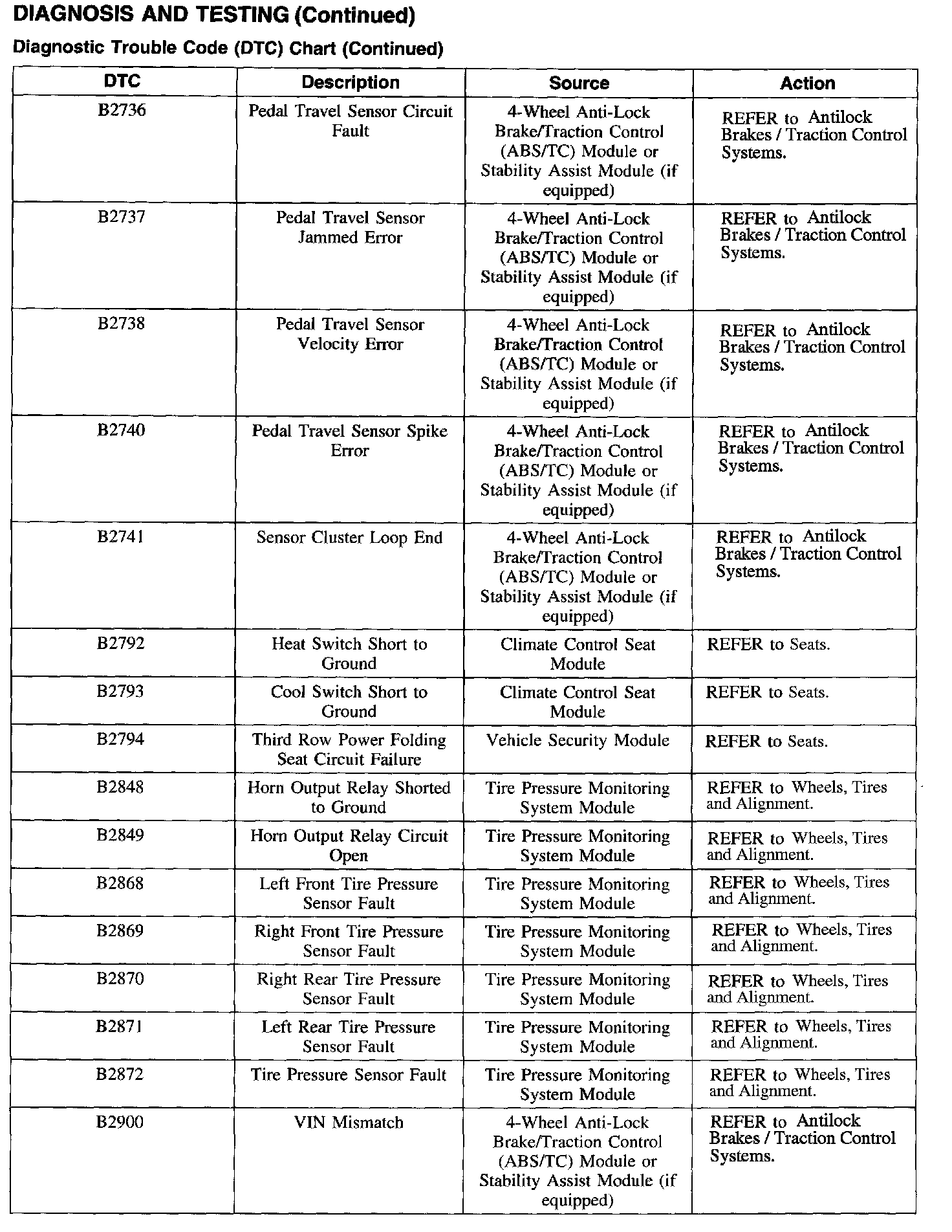 DIAGNOSIS AND TESTING (Continued)

Diagnostic Trouble Code (DTC) Chart (Continued)

| DTC | Description | Source | Action |
|---|---|---|---|
| B2736 | Pedal Travel Sensor Circuit Fault | 4-Wheel Anti-Lock Brake/Traction Control (ABS/TC) Module or Stability Assist Module (if equipped) | REFER to Antilock Brakes / Traction Control Systems. |
| B2737 | Pedal Travel Sensor Jammed Error | 4-Wheel Anti-Lock Brake/Traction Control (ABS/TC) Module or Stability Assist Module (if equipped) | REFER to Antilock Brakes / Traction Control Systems. |
| B2738 | Pedal Travel Sensor Velocity Error | 4-Wheel Anti-Lock Brake/Traction Control (ABS/TC) Module or Stability Assist Module (if equipped) | REFER to Antilock Brakes / Traction Control Systems. |
| B2740 | Pedal Travel Sensor Spike Error | 4-Wheel Anti-Lock Brake/Traction Control (ABS/TC) Module or Stability Assist Module (if equipped) | REFER to Antilock Brakes / Traction Control Systems. |
| B2741 | Sensor Cluster Loop End | 4-Wheel Anti-Lock Brake/Traction Control (ABS/TC) Module or Stability Assist Module (if equipped) | REFER to Antilock Brakes / Traction Control Systems. |
| B2792 | Heat Switch Short to Ground | Climate Control Seat Module | REFER to Seats. |
| B2793 | Cool Switch Short to Ground | Climate Control Seat Module | REFER to Seats. |
| B2794 | Third Row Power Folding Seat Circuit Failure | Vehicle Security Module | REFER to Seats. |
| B2848 | Horn Output Relay Shorted to Ground | Tire Pressure Monitoring System Module | REFER to Wheels, Tires and Alignment. |
| B2849 | Horn Output Relay Circuit Open | Tire Pressure Monitoring System Module | REFER to Wheels, Tires and Alignment. |
| B2868 | Left Front Tire Pressure Sensor Fault | Tire Pressure Monitoring System Module | REFER to Wheels, Tires and Alignment. |
| B2869 | Right Front Tire Pressure Sensor Fault | Tire Pressure Monitoring System Module | REFER to Wheels, Tires and Alignment. |
| B2870 | Right Rear Tire Pressure Sensor Fault | Tire Pressure Monitoring System Module | REFER to Wheels, Tires and Alignment. |
| B2871 | Left Rear Tire Pressure Sensor Fault | Tire Pressure Monitoring System Module | REFER to Wheels, Tires and Alignment. |
| B2872 | Tire Pressure Sensor Fault | Tire Pressure Monitoring System Module | REFER to Wheels, Tires and Alignment. |
| B2900 | VIN Mismatch | 4-Wheel Anti-Lock Brake/Traction Control (ABS/TC) Module or Stability Assist Module (if equipped) | REFER to Antilock Brakes / Traction Control Systems. |